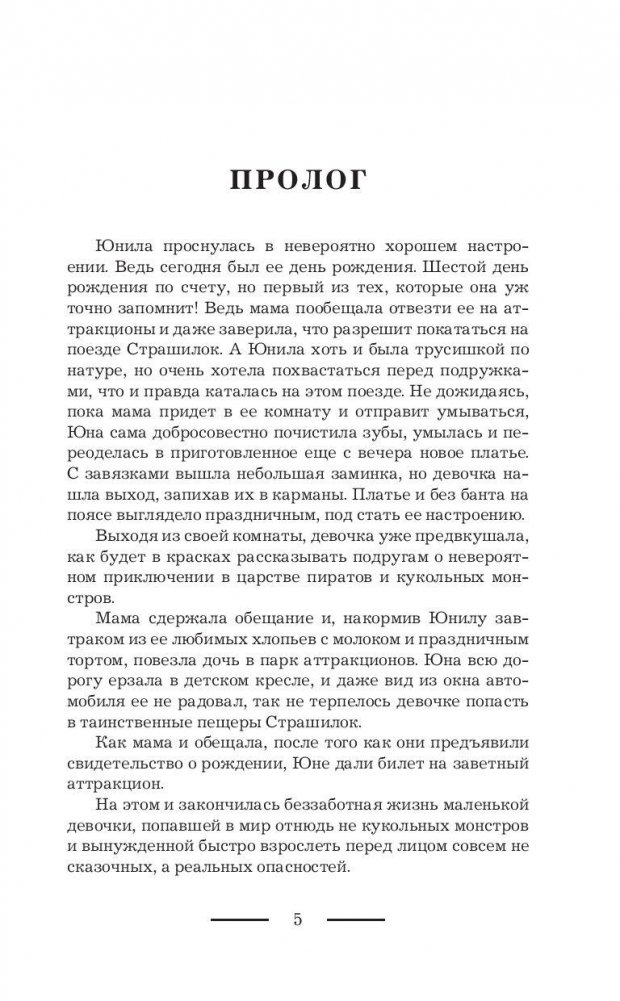 ПРОЛОГ

Юнила проснулась в невероятно хорошем настроении. Ведь сегодня был ее день рождения. Шестой день рождения по счету, но первый из тех, которые она уж точно запомнит! Ведь мама пообещала отвезти ее на аттракционы и даже заверила, что разрешит покататься на поезде Страшилок. А Юнила хоть и была трусишкой по натуре, но очень хотела похвастаться перед подружками, что и правда каталась на этом поезде. Не дожидаясь, пока мама придет в ее комнату и отправит умываться, Юна сама добросовестно почистила зубы, умылась и переоделась в приготовленное еще с вечера новое платье. С завязками вышла небольшая заминка, но девочка нашла выход, запихав их в карманы. Платье и без банта на поясе выглядело праздничным, под стать ее настроению.

Выходя из своей комнаты, девочка уже предвкушала, как будет в красках рассказывать подругам о невероятном приключении в царстве пиратов и кукольных монстров.

Мама сдержала обещание и, накормив Юнилу завтраком из ее любимых хлопьев с молоком и праздничным тортом, повезла дочь в парк аттракционов. Юна всю дорогу ерзала в детском кресле, и даже вид из окна автомобиля ее не радовал, так не терпелось девочке попасть в таинственные пещеры Страшилок.

Как мама и обещала, после того как они предъявили свидетельство о рождении, Юне дали билет на заветный аттракцион.

На этом и закончилась беззаботная жизнь маленькой девочки, попавшей в мир отнюдь не кукольных монстров и вынужденной быстро взрослеть перед лицом совсем не сказочных, а реальных опасностей.

5